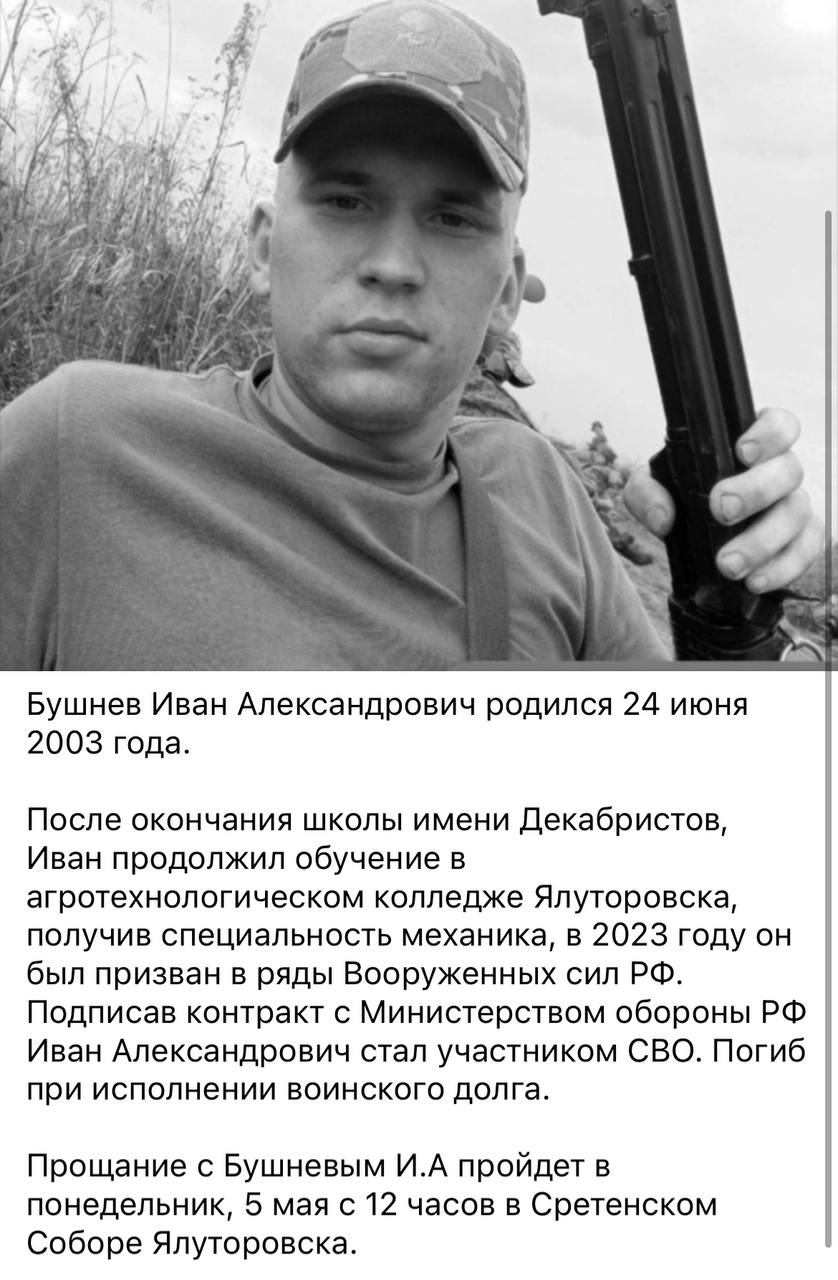 Бушнев Иван Александрович родился 24 июня 2003 года.

После окончания школы имени Декабристов, Иван продолжил обучение в агротехнологическом колледже Ялуторовска, получив специальность механика, в 2023 году он был призван в ряды Вооруженных сил РФ. Подписав контракт с Министерством обороны РФ Иван Александрович стал участником СВО. Погиб при исполнении воинского долга.

Прощание с Бушневым И.А пройдет в понедельник, 5 мая с 12 часов в Сретенском Соборе Ялуторовска.